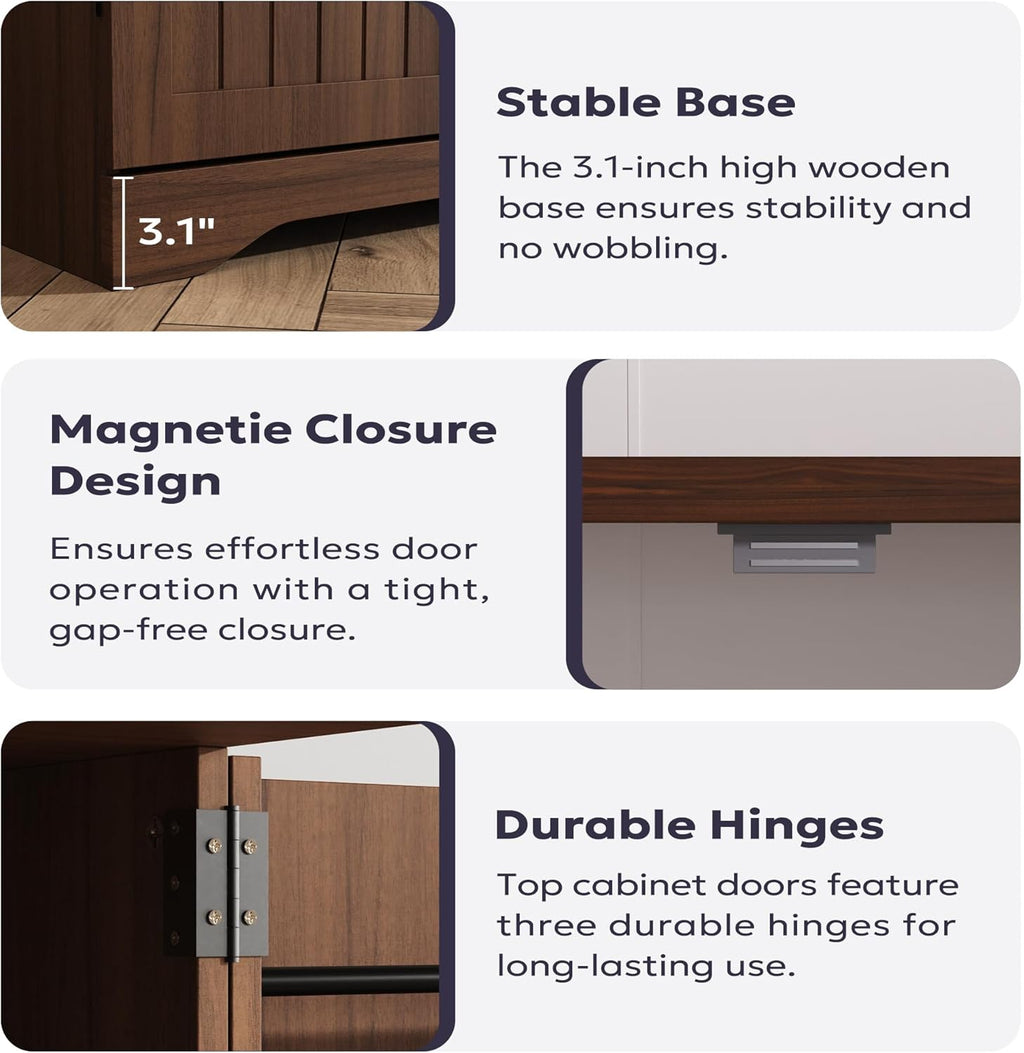 3.1"

Stable Base

The 3.1-inch high wooden base ensures stability and no wobbling.

Magnetie Closure Design

Ensures effortless door operation with a tight, gap-free closure.

Durable Hinges

Top cabinet doors feature three durable hinges for long-lasting use.